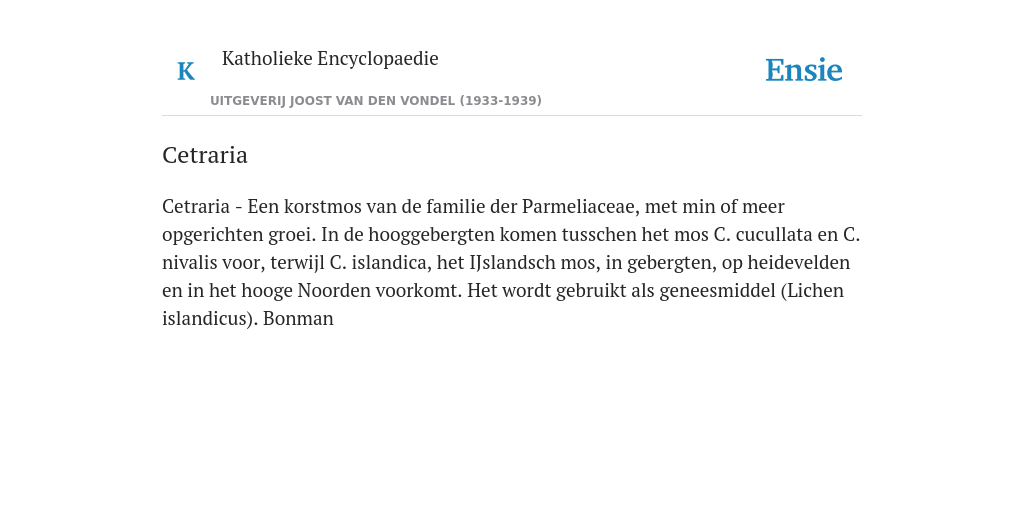 K
Katholieke Encyclopaedie
UITGEVERIJ JOOST VAN DEN VONDEL (1933-1939)
Ensie

Cetraria

Cetraria - Een korstmos van de familie der Parmeliaceae, met min of meer opgerichten groei. In de hooggebergten komen tusschen het mos C. cucullata en C. nivalis voor, terwijl C. islandica, het IJslandsch mos, in gebergten, op heidevelden en in het hooge Noorden voorkomt. Het wordt gebruikt als geneesmiddel (Lichen islandicus). Bonman